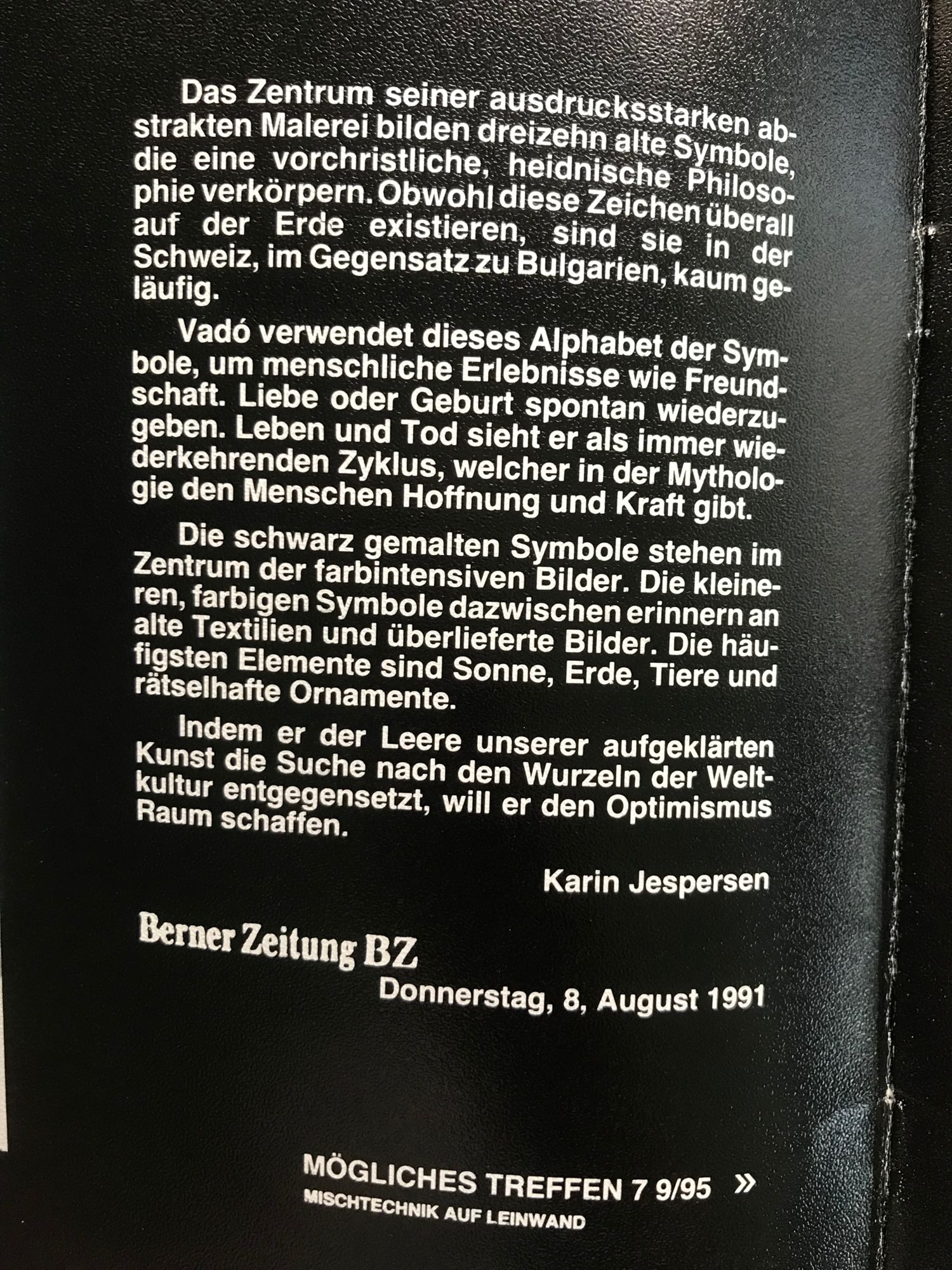 Das Zentrum seiner ausdrucksstarken abstrakten Malerei bilden dreizehn alte Symbole, die eine vorchristliche, heidnische Philosophie verkörpern. Obwohl diese Zeichen überall auf der Erde existieren, sind sie in der Schweiz, im Gegensatz zu Bulgarien, kaum geläufig.

Vadó verwendet dieses Alphabet der Symbole, um menschliche Erlebnisse wie Freundschaft. Liebe oder Geburt spontan wiederzugeben. Leben und Tod sieht er als immer wiederkehrenden Zyklus, welcher in der Mythologie den Menschen Hoffnung und Kraft gibt.

Die schwarz gemalten Symbole stehen im Zentrum der farbintensiven Bilder. Die kleineren, farbigen Symbole dazwischen erinnern an alte Textilien und überlieferte Bilder. Die häufigsten Elemente sind Sonne, Erde, Tiere und rätselhafte Ornamente.

Indem er der Leere unserer aufgeklärten Kunst die Suche nach den Wurzeln der Weltkultur entgegensetzt, will er den Optimismus Raum schaffen.

Karin Jespersen

Berner Zeitung BZ
Donnerstag, 8, August 1991

MÖGLICHES TREFFEN 7 9/95 »
MISCHTECHNIK AUF LEINWAND